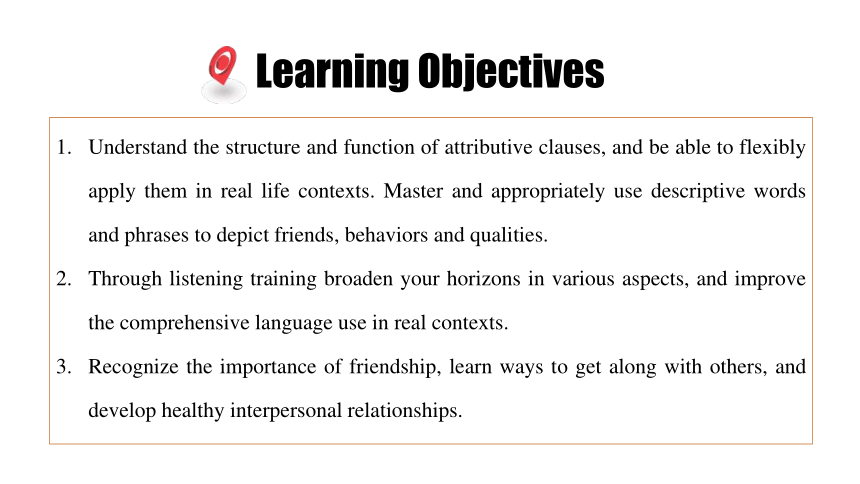 Learning Objectives

1. Understand the structure and function of attributive clauses, and be able to flexibly apply them in real life contexts. Master and appropriately use descriptive words and phrases to depict friends, behaviors and qualities.

2. Through listening training broaden your horizons in various aspects, and improve the comprehensive language use in real contexts.

3. Recognize the importance of friendship, learn ways to get along with others, and develop healthy interpersonal relationships.